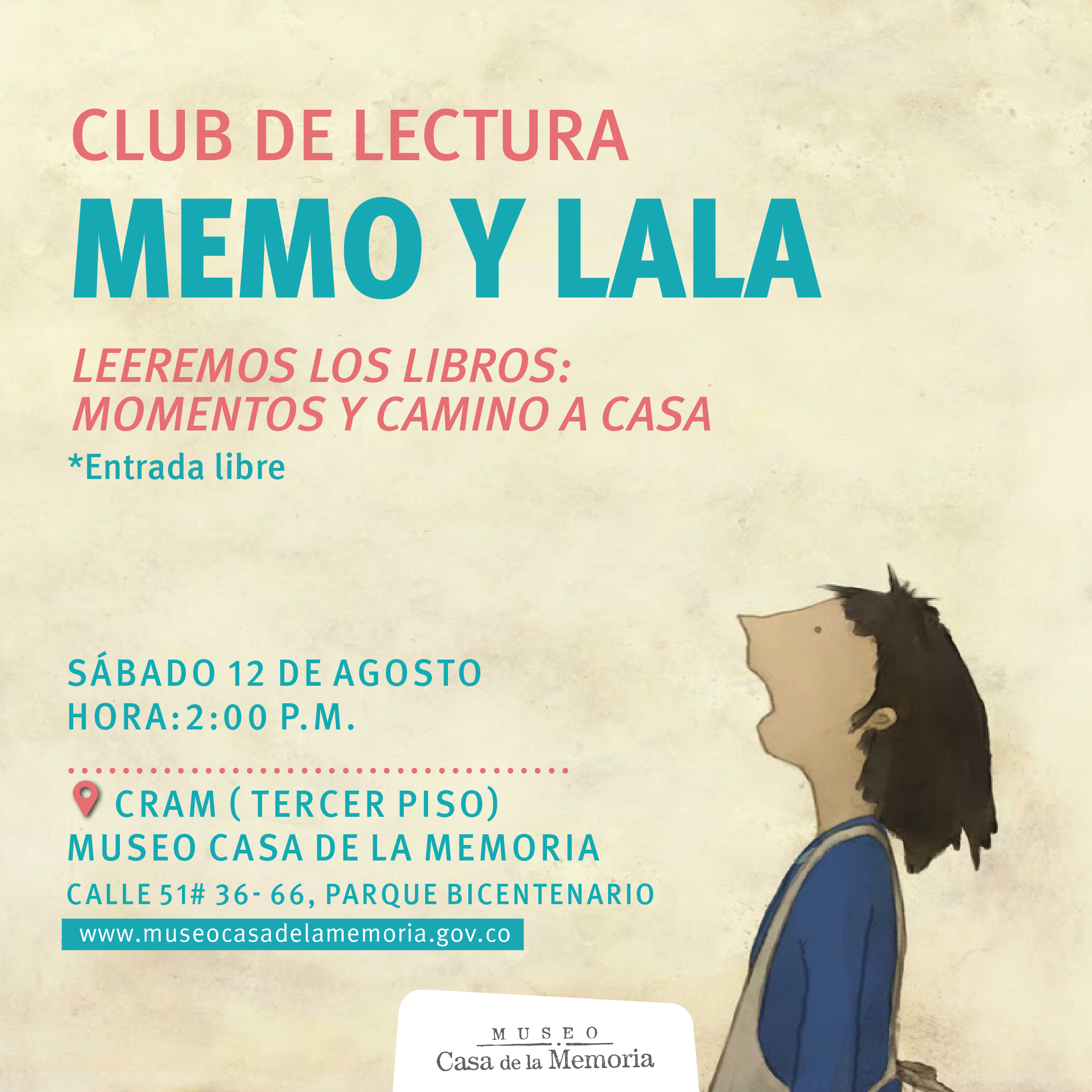 CLUB DE LECTURA
MEMO Y LALA

LEEREMOS LOS LIBROS:
MOMENTOS Y CAMINO A CASA
*Entrada libre

SÁBADO 12 DE AGOSTO
HORA:2:00 P.M.

CRAM ( TERCER PISO)
MUSEO CASA DE LA MEMORIA
CALLE 51# 36- 66, PARQUE BICENTENARIO
www.museocasadelamemoria.gov.co

MUSEO
Casa de la Memoria